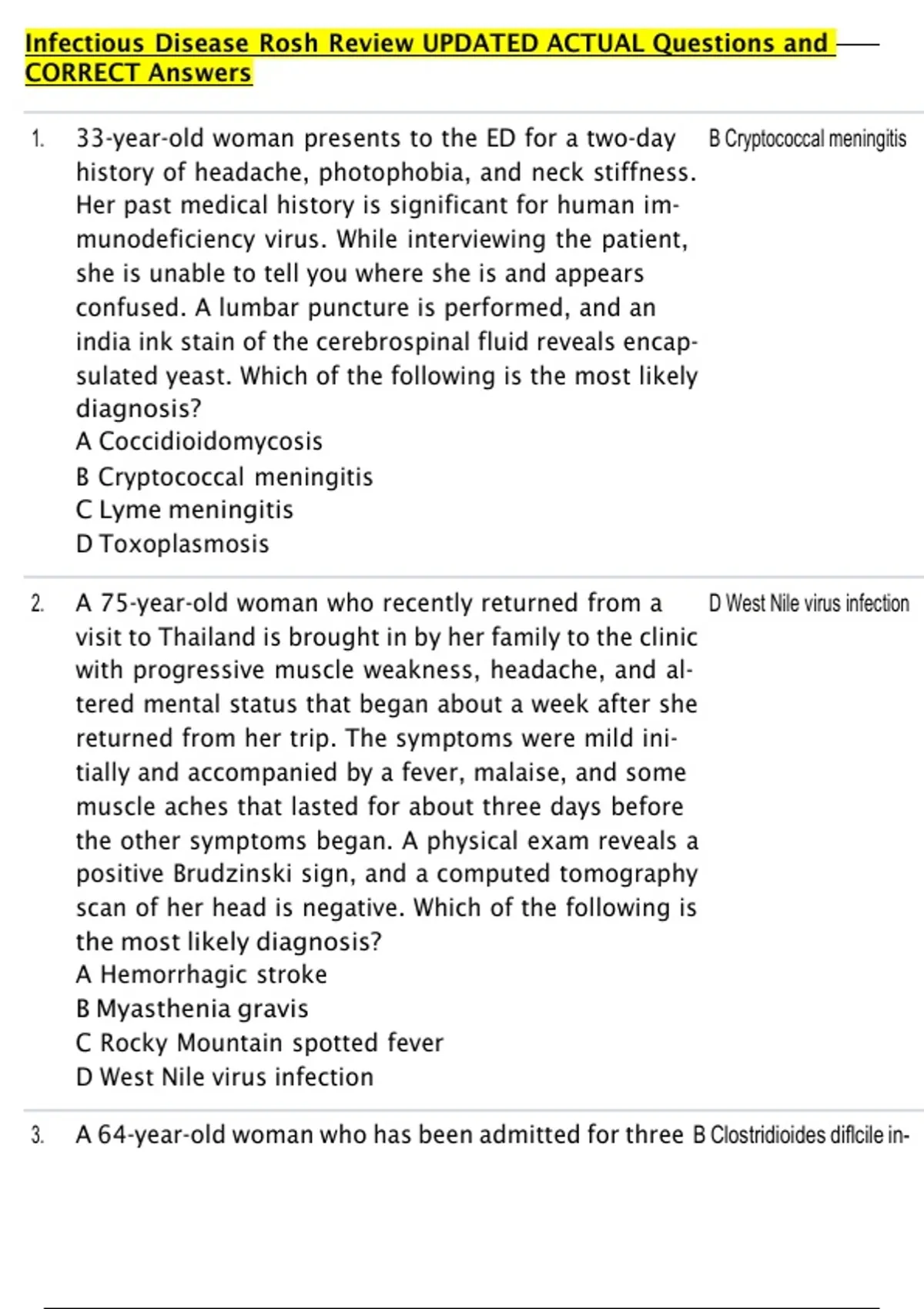 Infectious Disease Rosh Review UPDATED ACTUAL Questions and CORRECT Answers

1. 33-year-old woman presents to the ED for a two-day history of headache, photophobia, and neck stiffness. Her past medical history is significant for human immunodeficiency virus. While interviewing the patient, she is unable to tell you where she is and appears confused. A lumbar puncture is performed, and an india ink stain of the cerebrospinal fluid reveals encapsulated yeast. Which of the following is the most likely diagnosis?
A Coccidioidomycosis
B Cryptococcal meningitis
C Lyme meningitis
D Toxoplasmosis

B Cryptococcal meningitis

2. A 75-year-old woman who recently returned from a visit to Thailand is brought in by her family to the clinic with progressive muscle weakness, headache, and altered mental status that began about a week after she returned from her trip. The symptoms were mild initially and accompanied by a fever, malaise, and some muscle aches that lasted for about three days before the other symptoms began. A physical exam reveals a positive Brudzinski sign, and a computed tomography scan of her head is negative. Which of the following is the most likely diagnosis?
A Hemorrhagic stroke
B Myasthenia gravis
C Rocky Mountain spotted fever
D West Nile virus infection

D West Nile virus infection

3. A 64-year-old woman who has been admitted for three

B Clostridioides diflcile in-